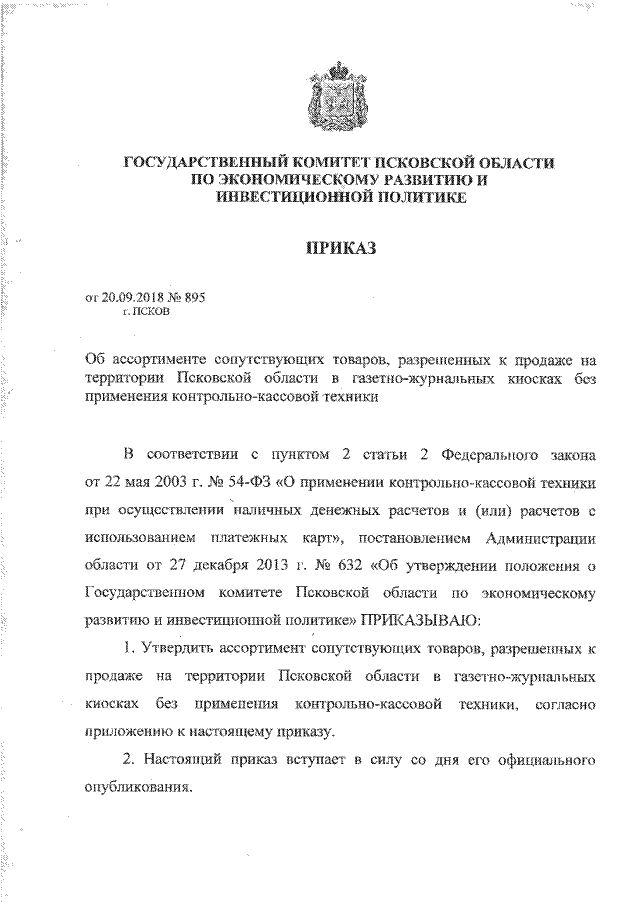 ГОСУДАРСТВЕННЫЙ КОМИТЕТ ПСКОВСКОЙ ОБЛАСТИ ПО ЭКОНОМИЧЕСКОМУ РАЗВИТИЮ И ИНВЕСТИЦИОННОЙ ПОЛИТИКЕ

ПРИКАЗ

от 20.09.2018 № 895
г. ПСКОВ

Об ассортименте сопутствующих товаров, разрешенных к продаже на территории Псковской области в газетно-журнальных киосках без применения контрольно-кассовой техники

В соответствии с пунктом 2 статьи 2 Федерального закона от 22 мая 2003 г. № 54-ФЗ «О применении контрольно-кассовой техники при осуществлении наличных денежных расчетов и (или) расчетов с использованием платежных карт», постановлением Администрации области от 27 декабря 2013 г. № 632 «Об утверждении положения о Государственном комитете Псковской области по экономическому развитию и инвестиционной политике» ПРИКАЗЫВАЮ:

1. Утвердить ассортимент сопутствующих товаров, разрешенных к продаже на территории Псковской области в газетно-журнальных киосках без применения контрольно-кассовой техники, согласно приложению к настоящему приказу.

2. Настоящий приказ вступает в силу со дня его официального опубликования.